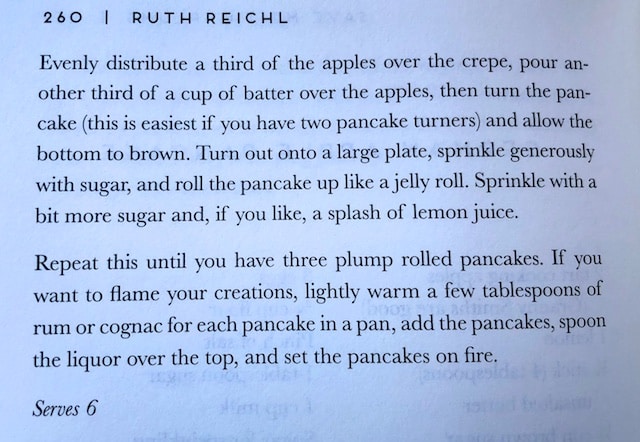 260 | RUTH REICHL

Evenly distribute a third of the apples over the crepe, pour another third of a cup of batter over the apples, then turn the pancake (this is easiest if you have two pancake turners) and allow the bottom to brown. Turn out onto a large plate, sprinkle generously with sugar, and roll the pancake up like a jelly roll. Sprinkle with a bit more sugar and, if you like, a splash of lemon juice.

Repeat this until you have three plump rolled pancakes. If you want to flame your creations, lightly warm a few tablespoons of rum or cognac for each pancake in a pan, add the pancakes, spoon the liquor over the top, and set the pancakes on fire.

Serves 6